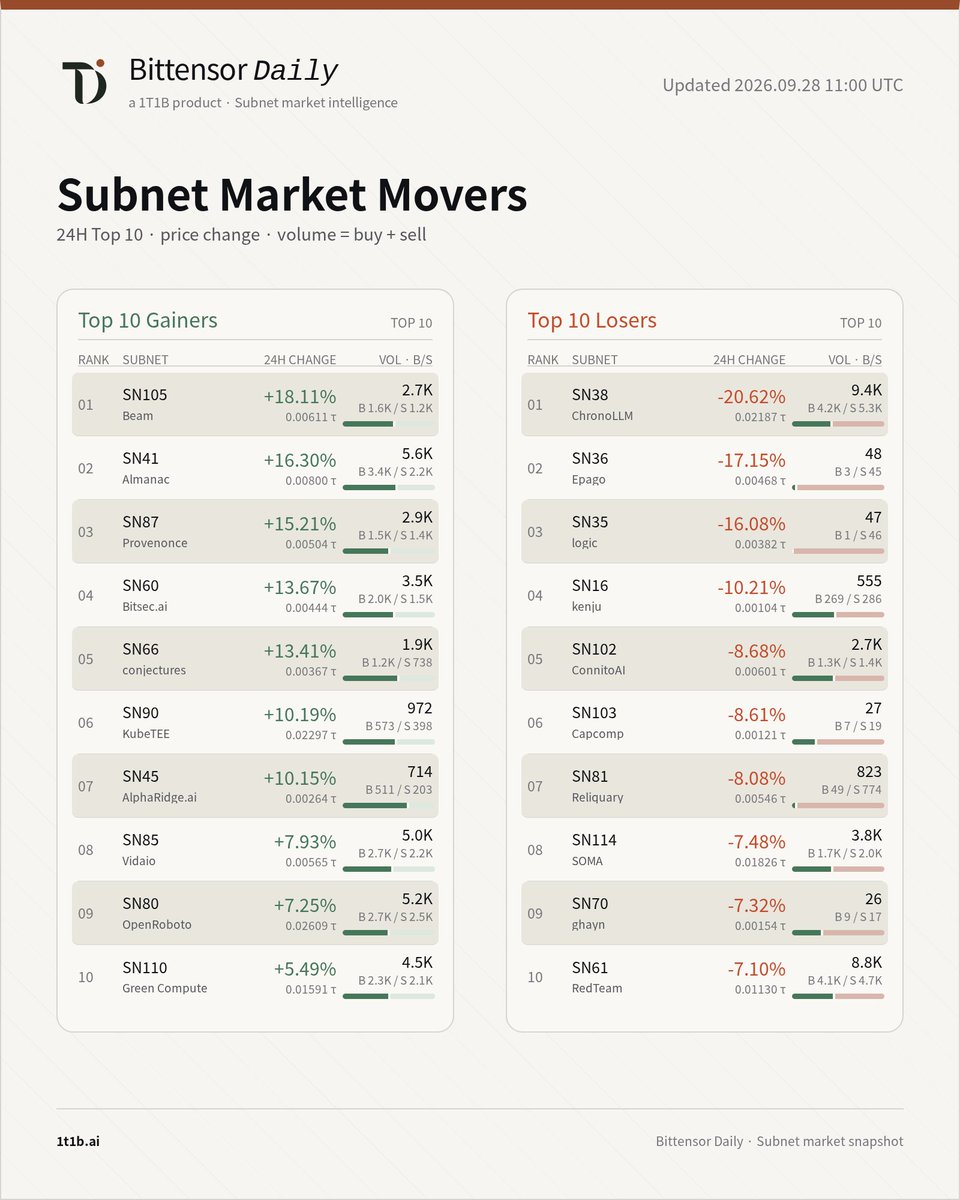 Bittensor Daily
a 1T1B product · Subnet market intelligence

Updated 2026.09.28 11:00 UTC

Subnet Market Movers

24H Top 10 · price change · volume = buy + sell

Top 10 Gainers TOP 10

| RANK | SUBNET | 24H CHANGE | VOL · B/S |
|---|---|---|---|
| 01 | SN105 Beam | +18.11% 0.00611 τ | 2.7K B 1.6K / S 1.2K |
| 02 | SN41 Almanac | +16.30% 0.00800 τ | 5.6K B 3.4K / S 2.2K |
| 03 | SN87 Provenonce | +15.21% 0.00504 τ | 2.9K B 1.5K / S 1.4K |
| 04 | SN60 Bitsec.ai | +13.67% 0.00444 τ | 3.5K B 2.0K / S 1.5K |
| 05 | SN66 conjectures | +13.41% 0.00367 τ | 1.9K B 1.2K / S 738 |
| 06 | SN90 KubeTEE | +10.19% 0.02297 τ | 972 B 573 / S 398 |
| 07 | SN45 AlphaRidge.ai | +10.15% 0.00264 τ | 714 B 511 / S 203 |
| 08 | SN85 Vidaio | +7.93% 0.00565 τ | 5.0K B 2.7K / S 2.2K |
| 09 | SN80 OpenRoboto | +7.25% 0.02609 τ | 5.2K B 2.7K / S 2.5K |
| 10 | SN110 Green Compute | +5.49% 0.01591 τ | 4.5K B 2.3K / S 2.1K |

Top 10 Losers TOP 10

| RANK | SUBNET | 24H CHANGE | VOL · B/S |
|---|---|---|---|
| 01 | SN38 ChronoLLM | -20.62% 0.02187 τ | 9.4K B 4.2K / S 5.3K |
| 02 | SN36 Epago | -17.15% 0.00468 τ | 48 B 3 / S 45 |
| 03 | SN35 logic | -16.08% 0.00382 τ | 47 B 1 / S 46 |
| 04 | SN16 kenju | -10.21% 0.00104 τ | 555 B 269 / S 286 |
| 05 | SN102 ConnitoAI | -8.68% 0.00601 τ | 2.7K B 1.3K / S 1.4K |
| 06 | SN103 Capcomp | -8.61% 0.00121 τ | 27 B 7 / S 19 |
| 07 | SN81 Reliquary | -8.08% 0.00546 τ | 823 B 49 / S 774 |
| 08 | SN114 SOMA | -7.48% 0.01826 τ | 3.8K B 1.7K / S 2.0K |
| 09 | SN70 ghayn | -7.32% 0.00154 τ | 26 B 9 / S 17 |
| 10 | SN61 RedTeam | -7.10% 0.01130 τ | 8.8K B 4.1K / S 4.7K |

1t1b.ai

Bittensor Daily · Subnet market snapshot